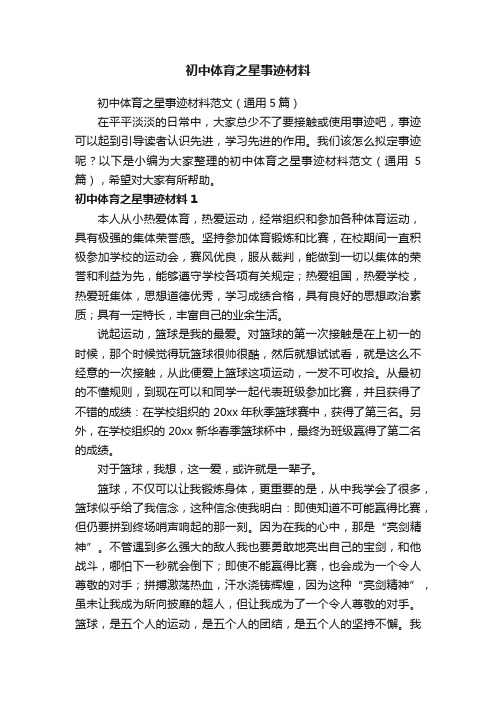 初中体育之星事迹材料

初中体育之星事迹材料范文（通用 5 篇）

在平平淡淡的日常中，大家总少不了要接触或使用事迹吧，事迹可以起到引导读者认识先进，学习先进的作用。我们该怎么拟定事迹呢？以下是小编为大家整理的初中体育之星事迹材料范文（通用 5 篇），希望对大家有所帮助。

初中体育之星事迹材料 1

本人从小热爱体育，热爱运动，经常组织和参加各种体育运动，具有极强的集体荣誉感。坚持参加体育锻炼和比赛，在校期间一直积极参加学校的运动会，赛风优良，服从裁判，能做到一切以集体的荣誉和利益为先，能够遵守学校各项有关规定；热爱祖国，热爱学校，热爱班集体，思想道德优秀，学习成绩合格，具有良好的思想政治素质；具有一定特长，丰富自己的业余生活。

说起运动，篮球是我的最爱。对篮球的第一次接触是在上初一的时候，那个时候觉得玩篮球很帅很酷，然后就想试试看，就是这么不经意的一次接触，从此便爱上篮球这项运动，一发不可收拾。从最初的不懂规则，到现在可以和同学一起代表班级参加比赛，并且获得了不错的成绩：在学校组织的 20xx 年秋季篮球赛中，获得了第三名。另外，在学校组织的 20xx 新华春季篮球杯中，最终为班级赢得了第二名的成绩。

对于篮球，我想，这一爱，或许就是一辈子。

篮球，不仅可以让我锻炼身体，更重要的是，从中我学会了很多，篮球似乎给了我信念，这种信念使我明白：即使知道不可能赢得比赛，但仍要拼到终场哨声响起的那一刻。因为在我的心中，那是“亮剑精神”。不管遇到多么强大的敌人我也要勇敢地亮出自己的宝剑，和他战斗，哪怕下一秒就会倒下；即使不能赢得比赛，也会成为一个令人尊敬的对手；拼搏激荡热血，汗水浇铸辉煌，因为这种“亮剑精神”，虽未让我成为所向披靡的超人，但让我成为了一个令人尊敬的对手。篮球，是五个人的运动，是五个人的团结，是五个人的坚持不懈。我